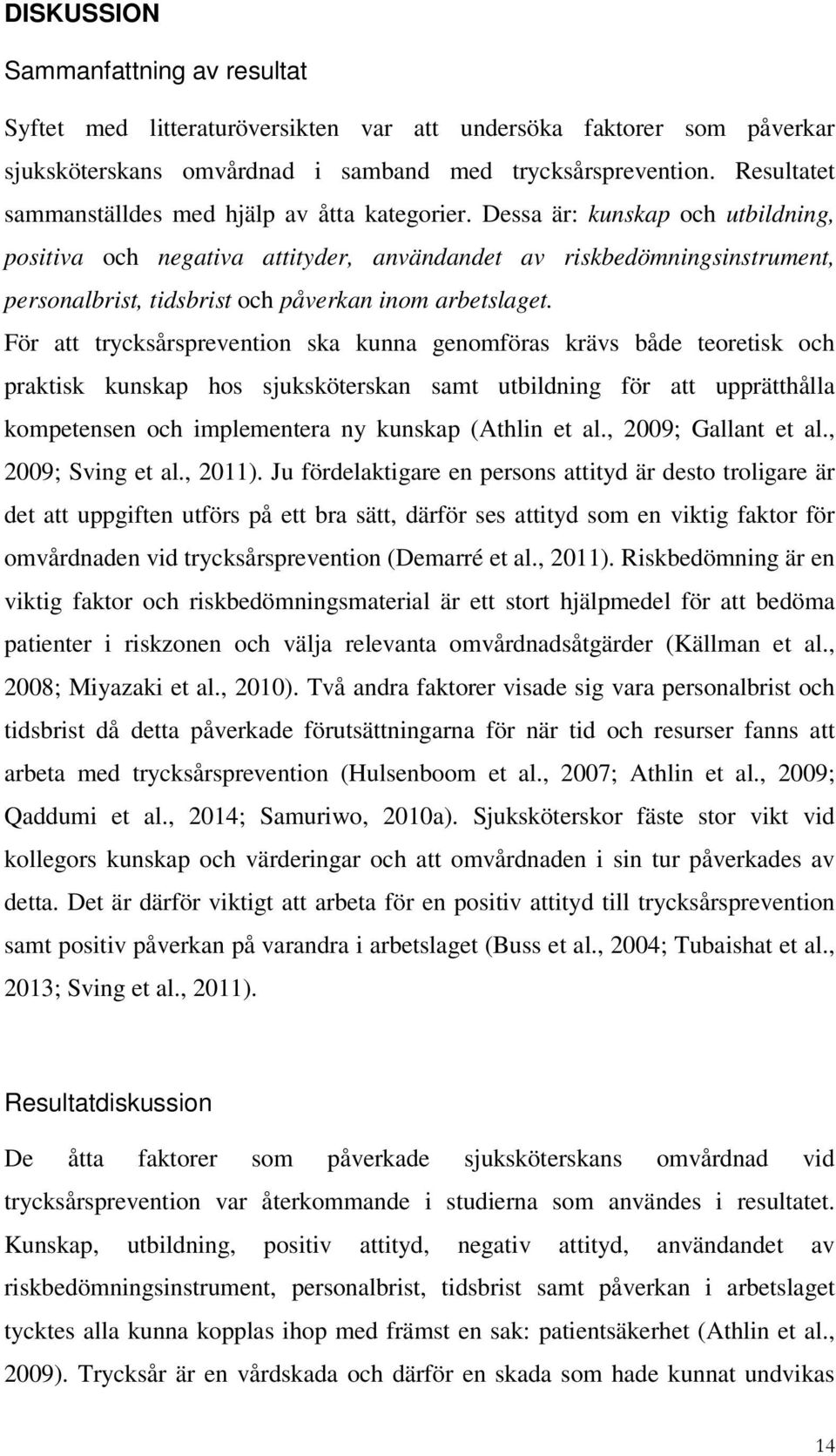 DISKUSSION

Sammanfattning av resultat

Syftet med litteraturöversikten var att undersöka faktorer som påverkar sjuksköterskans omvårdnad i samband med trycksårsprevention. Resultatet sammanställdes med hjälp av åtta kategorier. Dessa är: kunskap och utbildning, positiva och negativa attityder, användandet av riskbedömningsinstrument, personalbrist, tidsbrist och påverkan inom arbetslaget. För att trycksårsprevention ska kunna genomföras krävs både teoretisk och praktisk kunskap hos sjuksköterskan samt utbildning för att upprätthålla kompetensen och implementera ny kunskap (Athlin et al., 2009; Gallant et al., 2009; Sving et al., 2011). Ju fördelaktigare en persons attityd är desto troligare är det att uppgiften utförs på ett bra sätt, därför ses attityd som en viktig faktor för omvårdnaden vid trycksårsprevention (Demarré et al., 2011). Riskbedömning är en viktig faktor och riskbedömningsmaterial är ett stort hjälpmedel för att bedöma patienter i riskzonen och välja relevanta omvårdnadsåtgärder (Källman et al., 2008; Miyazaki et al., 2010). Två andra faktorer visade sig vara personalbrist och tidsbrist då detta påverkade förutsättningarna för när tid och resurser fanns att arbeta med trycksårsprevention (Hulsenboom et al., 2007; Athlin et al., 2009; Qaddumi et al., 2014; Samuriwo, 2010a). Sjuksköterskor fäste stor vikt vid kollegors kunskap och värderingar och att omvårdnaden i sin tur påverkades av detta. Det är därför viktigt att arbeta för en positiv attityd till trycksårsprevention samt positiv påverkan på varandra i arbetslaget (Buss et al., 2004; Tubaishat et al., 2013; Sving et al., 2011).

Resultatdiskussion

De åtta faktorer som påverkade sjuksköterskans omvårdnad vid trycksårsprevention var återkommande i studierna som användes i resultatet. Kunskap, utbildning, positiv attityd, negativ attityd, användandet av riskbedömningsinstrument, personalbrist, tidsbrist samt påverkan i arbetslaget tycktes alla kunna kopplas ihop med främst en sak: patientsäkerhet (Athlin et al., 2009). Trycksår är en vårdskada och därför en skada som hade kunnat undvikas

14